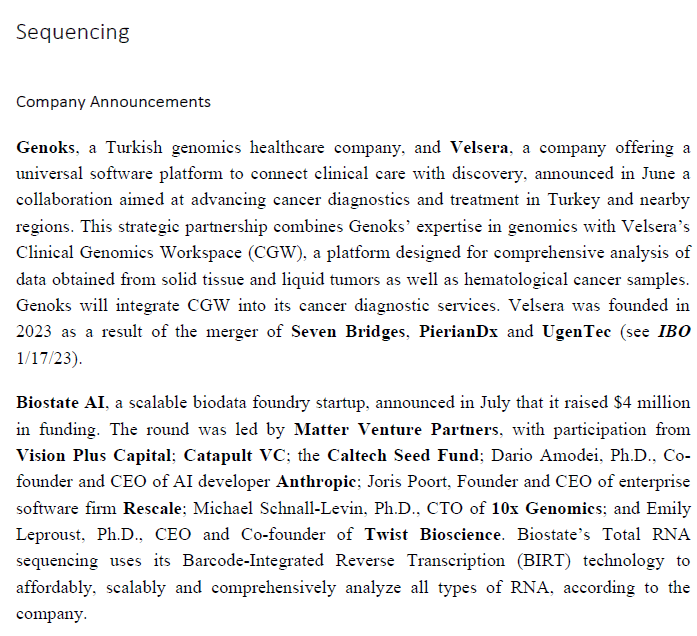 Sequencing

Company Announcements

Genoks, a Turkish genomics healthcare company, and Velsera, a company offering a universal software platform to connect clinical care with discovery, announced in June a collaboration aimed at advancing cancer diagnostics and treatment in Turkey and nearby regions. This strategic partnership combines Genoks' expertise in genomics with Velsera's Clinical Genomics Workspace (CGW), a platform designed for comprehensive analysis of data obtained from solid tissue and liquid tumors as well as hematological cancer samples. Genoks will integrate CGW into its cancer diagnostic services. Velsera was founded in 2023 as a result of the merger of Seven Bridges, PierianDx and UgenTec (see IBO 1/17/23).

Biostate AI, a scalable biodata foundry startup, announced in July that it raised $4 million in funding. The round was led by Matter Venture Partners, with participation from Vision Plus Capital; Catapult VC; the Caltech Seed Fund; Dario Amodei, Ph.D., Co-founder and CEO of AI developer Anthropic; Joris Poort, Founder and CEO of enterprise software firm Rescale; Michael Schnall-Levin, Ph.D., CTO of 10x Genomics; and Emily Leproust, Ph.D., CEO and Co-founder of Twist Bioscience. Biostate's Total RNA sequencing uses its Barcode-Integrated Reverse Transcription (BIRT) technology to affordably, scalably and comprehensively analyze all types of RNA, according to the company.